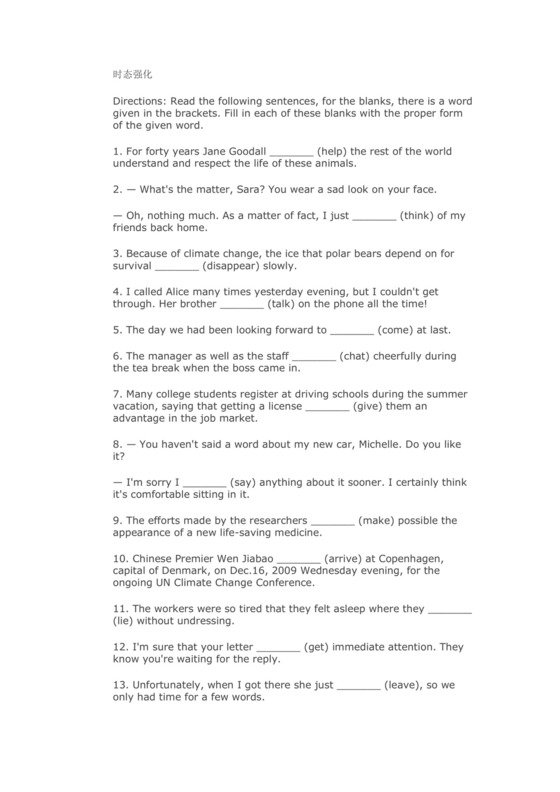 时态强化

Directions: Read the following sentences, for the blanks, there is a word given in the brackets. Fill in each of these blanks with the proper form of the given word.

1. For forty years Jane Goodall _______ (help) the rest of the world understand and respect the life of these animals.

2. — What's the matter, Sara? You wear a sad look on your face.

— Oh, nothing much. As a matter of fact, I just _______ (think) of my friends back home.

3. Because of climate change, the ice that polar bears depend on for survival _______ (disappear) slowly.

4. I called Alice many times yesterday evening, but I couldn't get through. Her brother _______ (talk) on the phone all the time!

5. The day we had been looking forward to _______ (come) at last.

6. The manager as well as the staff _______ (chat) cheerfully during the tea break when the boss came in.

7. Many college students register at driving schools during the summer vacation, saying that getting a license _______ (give) them an advantage in the job market.

8. — You haven't said a word about my new car, Michelle. Do you like it?

— I'm sorry I _______ (say) anything about it sooner. I certainly think it's comfortable sitting in it.

9. The efforts made by the researchers _______ (make) possible the appearance of a new life-saving medicine.

10. Chinese Premier Wen Jiabao _______ (arrive) at Copenhagen, capital of Denmark, on Dec.16, 2009 Wednesday evening, for the ongoing UN Climate Change Conference.

11. The workers were so tired that they felt asleep where they _______ (lie) without undressing.

12. I'm sure that your letter _______ (get) immediate attention. They know you're waiting for the reply.

13. Unfortunately, when I got there she just _______ (leave), so we only had time for a few words.